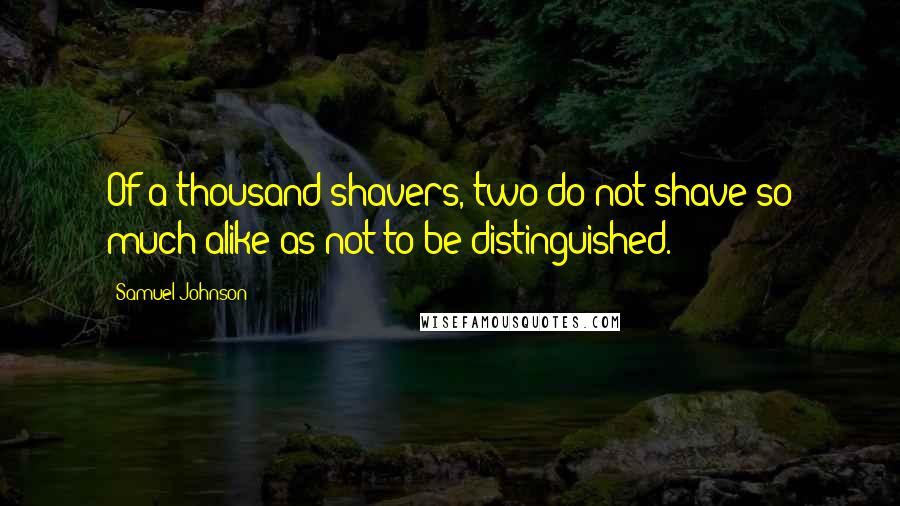 Of a thousand shavers, two do not shave so much alike as not to be distinguished.

Samuel Johnson

WISEFAMOUSQUOTES.COM